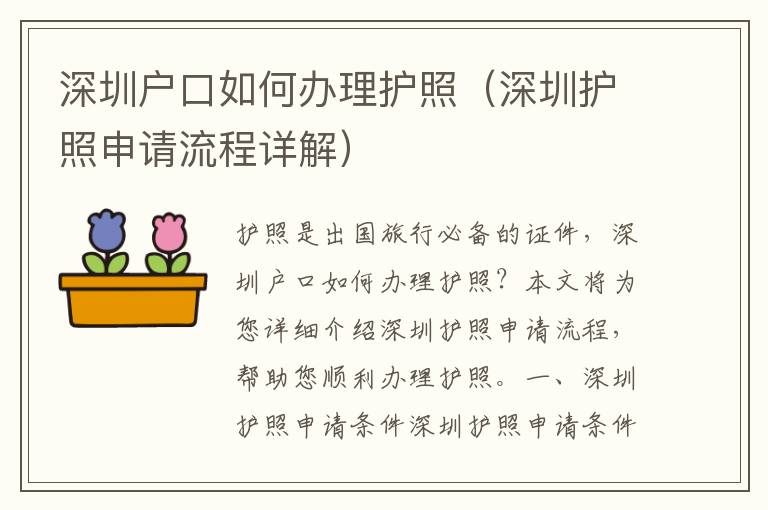 深圳户口如何办理护照（深圳护照申请流程详解）

护照是出国旅行必备的证件，深圳户口如何办理护照？本文将为您详细介绍深圳护照申请流程，帮助您顺利办理护照。一、深圳护照申请条件深圳护照申请条件